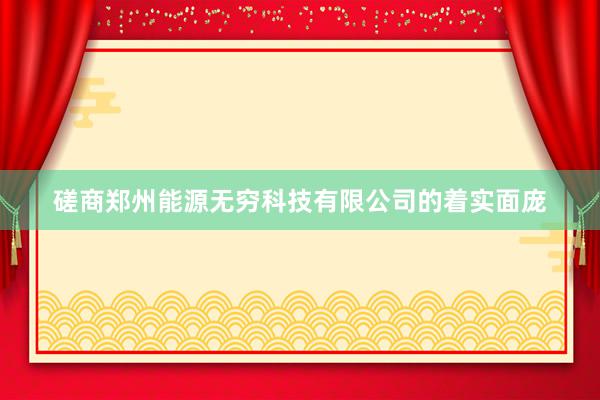 磋商郑州能源无穷科技有限公司的着实面庞